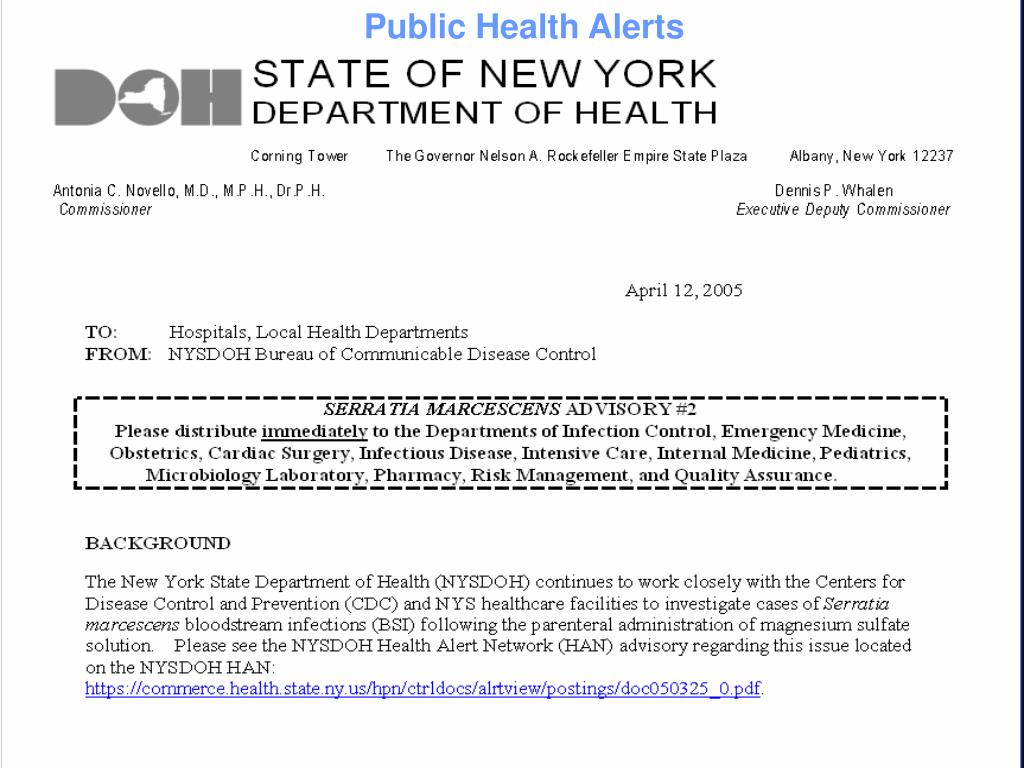 Public Health Alerts

DOH STATE OF NEW YORK
DEPARTMENT OF HEALTH

Corning Tower The Governor Nelson A. Rockefeller Empire State Plaza Albany, New York 12237

Antonia C. Novello, M.D., M.P.H., Dr.P.H.
Commissioner

Dennis P. Whalen
Executive Deputy Commissioner

April 12, 2005

TO: Hospitals, Local Health Departments
FROM: NYSDOH Bureau of Communicable Disease Control

SERRATIA MARCESCENS ADVISORY #2
Please distribute immediately to the Departments of Infection Control, Emergency Medicine, Obstetrics, Cardiac Surgery, Infectious Disease, Intensive Care, Internal Medicine, Pediatrics, Microbiology Laboratory, Pharmacy, Risk Management, and Quality Assurance.

BACKGROUND

The New York State Department of Health (NYSDOH) continues to work closely with the Centers for Disease Control and Prevention (CDC) and NYS healthcare facilities to investigate cases of Serratia marcescens bloodstream infections (BSI) following the parenteral administration of magnesium sulfate solution. Please see the NYSDOH Health Alert Network (HAN) advisory regarding this issue located on the NYSDOH HAN:
https://commerce.health.state.ny.us/hpn/ctrldocs/alrtview/postings/doc050325_0.pdf.